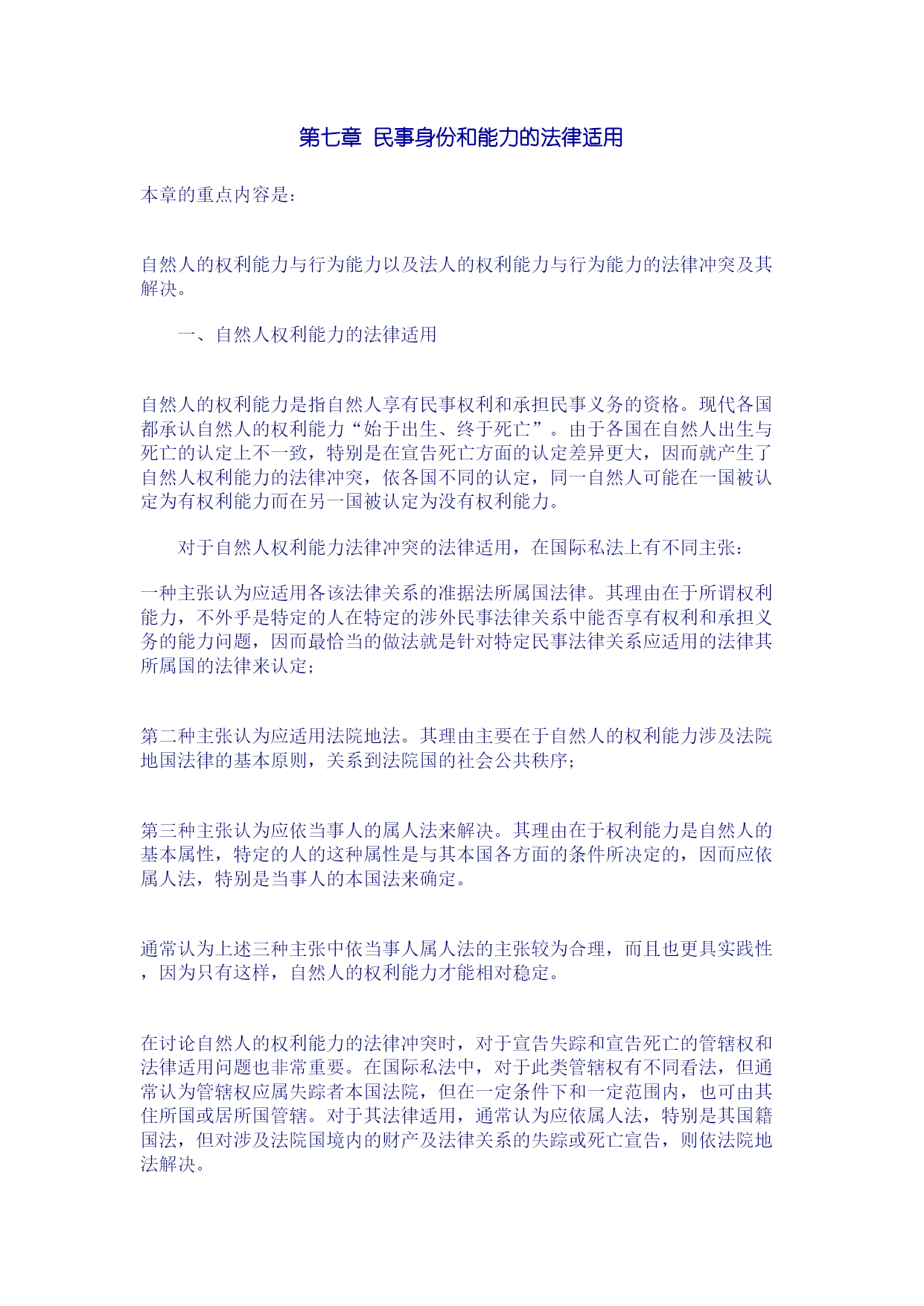 第七章 民事身份和能力的法律适用

本章的重点内容是：

自然人的权利能力与行为能力以及法人的权利能力与行为能力的法律冲突及其解决。

一、自然人权利能力的法律适用

自然人的权利能力是指自然人享有民事权利和承担民事义务的资格。现代各国都承认自然人的权利能力“始于出生、终于死亡”。由于各国在自然人出生与死亡的认定上不一致，特别是在宣告死亡方面的认定差异更大，因而就产生了自然人权利能力的法律冲突，依各国不同的认定，同一自然人可能在一国被认定为有权利能力而在另一国被认定为没有权利能力。

对于自然人权利能力法律冲突的法律适用，在国际私法上有不同主张：

一种主张认为应适用各该法律关系的准据法所属国法律。其理由在于所谓权利能力，不外乎是特定的人在特定的涉外民事法律关系中能否享有权利和承担义务的能力问题，因而最恰当的做法就是针对特定民事法律关系应适用的法律其所属国的法律来认定；

第二种主张认为应适用法院地法。其理由主要在于自然人的权利能力涉及法院地国法律的基本原则，关系到法院国的社会公共秩序；

第三种主张认为应依当事人的属人法来解决。其理由在于权利能力是自然人的基本属性，特定的人的这种属性是与其本国各方面的条件所决定的，因而应依属人法，特别是当事人的本国法来确定。

通常认为上述三种主张中依当事人属人法的主张较为合理，而且也更具实践性，因为只有这样，自然人的权利能力才能相对稳定。

在讨论自然人的权利能力的法律冲突时，对于宣告失踪和宣告死亡的管辖权和法律适用问题也非常重要。在国际私法中，对于此类管辖权有不同看法，但通常认为管辖权应属失踪者本国法院，但在一定条件下和一定范围内，也可由其住所国或居所国管辖。对于其法律适用，通常认为应依属人法，特别是其国籍国法，但对涉及法院国境内的财产及法律关系的失踪或死亡宣告，则依法院地法解决。